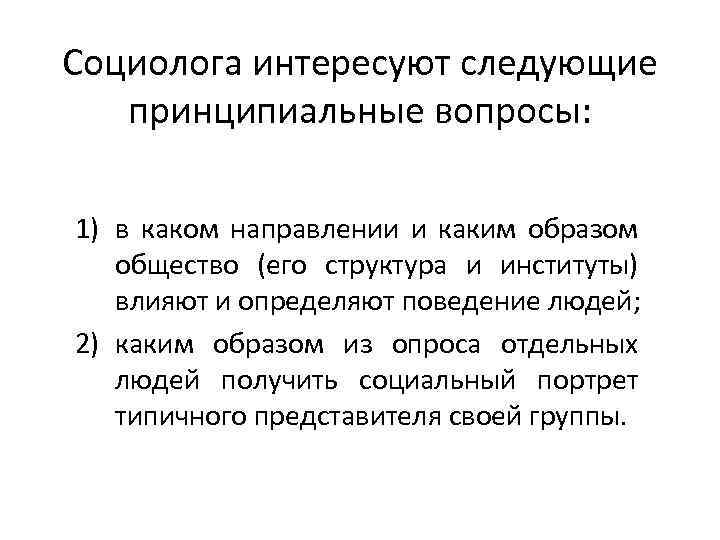 Социолога интересуют следующие принципиальные вопросы:

1) в каком направлении и каким образом общество (его структура и институты) влияют и определяют поведение людей;
2) каким образом из опроса отдельных людей получить социальный портрет типичного представителя своей группы.